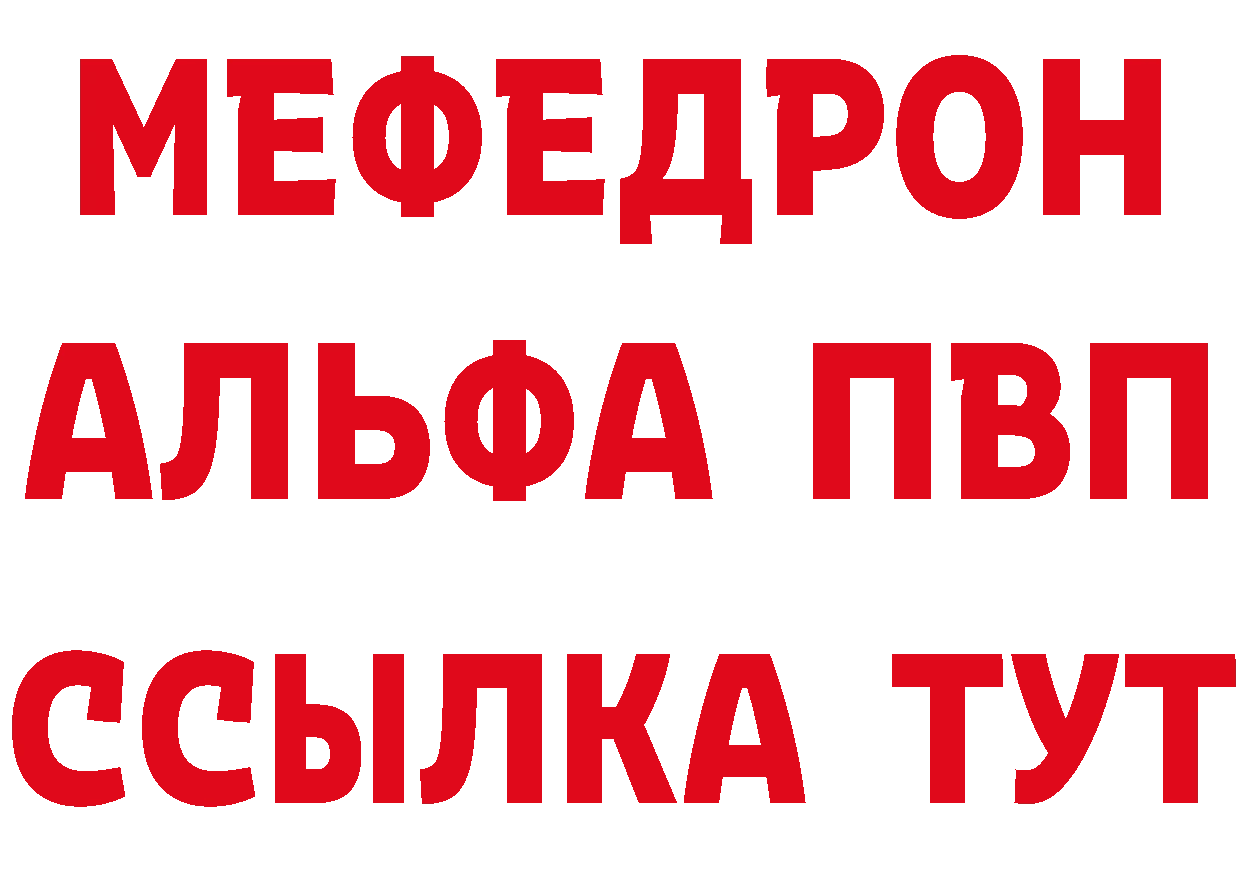 МЕФЕДРОН
АЛЬФА ПВП
ССЫЛКА ТУТ